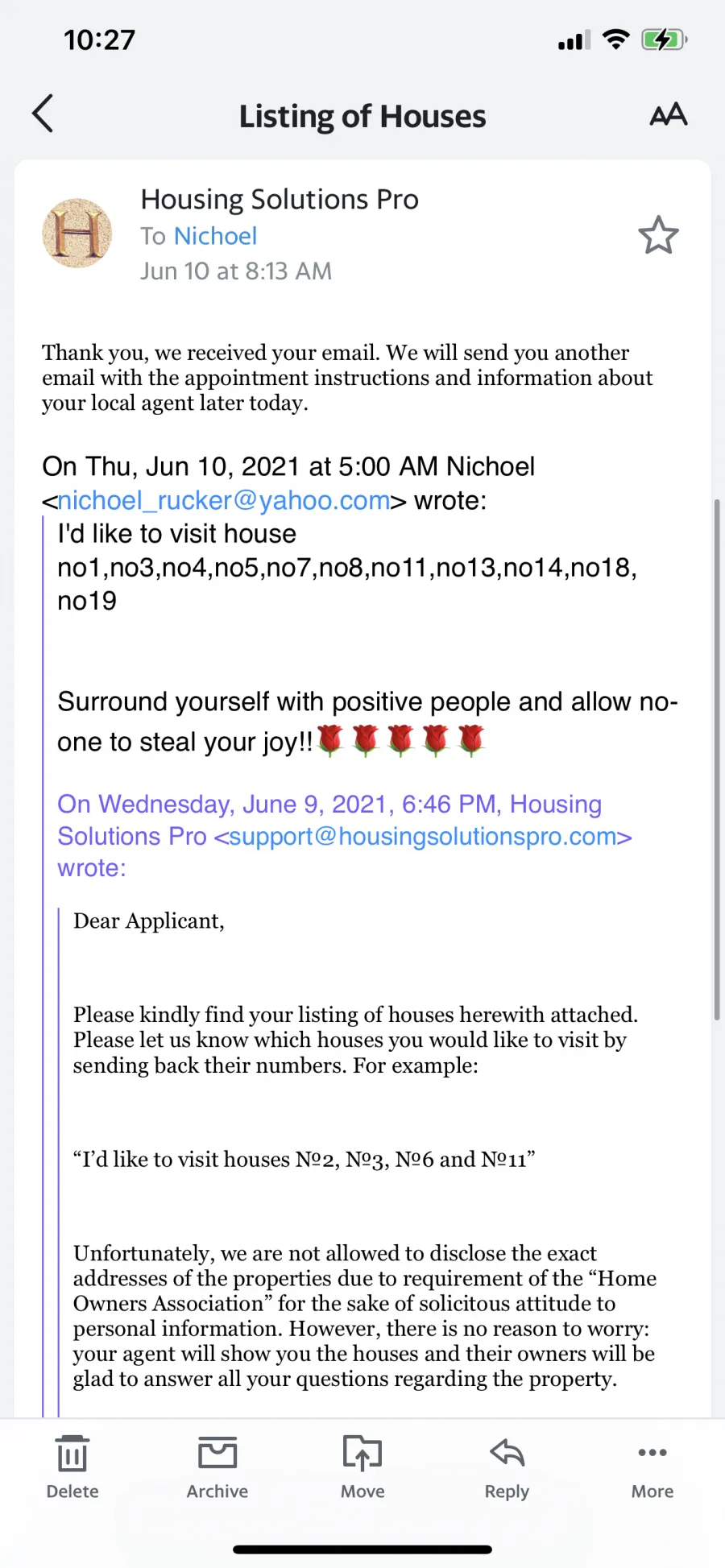 10:27

Listing of Houses

AA

H

Housing Solutions Pro
To Nichoel
Jun 10 at 8:13 AM

Thank you, we received your email. We will send you another email with the appointment instructions and information about your local agent later today.

On Thu, Jun 10, 2021 at 5:00 AM Nichoel <nichoel_rucker@yahoo.com> wrote:

I'd like to visit house no1,no3,no4,no5,no7,no8,no11,no13,no14,no18, no19

Surround yourself with positive people and allow no-one to steal your joy!!🌹🌹🌹🌹🌹

On Wednesday, June 9, 2021, 6:46 PM, Housing Solutions Pro <support@housingsolutionspro.com> wrote:

Dear Applicant,

Please kindly find your listing of houses herewith attached. Please let us know which houses you would like to visit by sending back their numbers. For example:

“I’d like to visit houses №2, №3, №6 and №11”

Unfortunately, we are not allowed to disclose the exact addresses of the properties due to requirement of the “Home Owners Association” for the sake of solicitous attitude to personal information. However, there is no reason to worry: your agent will show you the houses and their owners will be glad to answer all your questions regarding the property.

Delete
Archive
Move
Reply
More